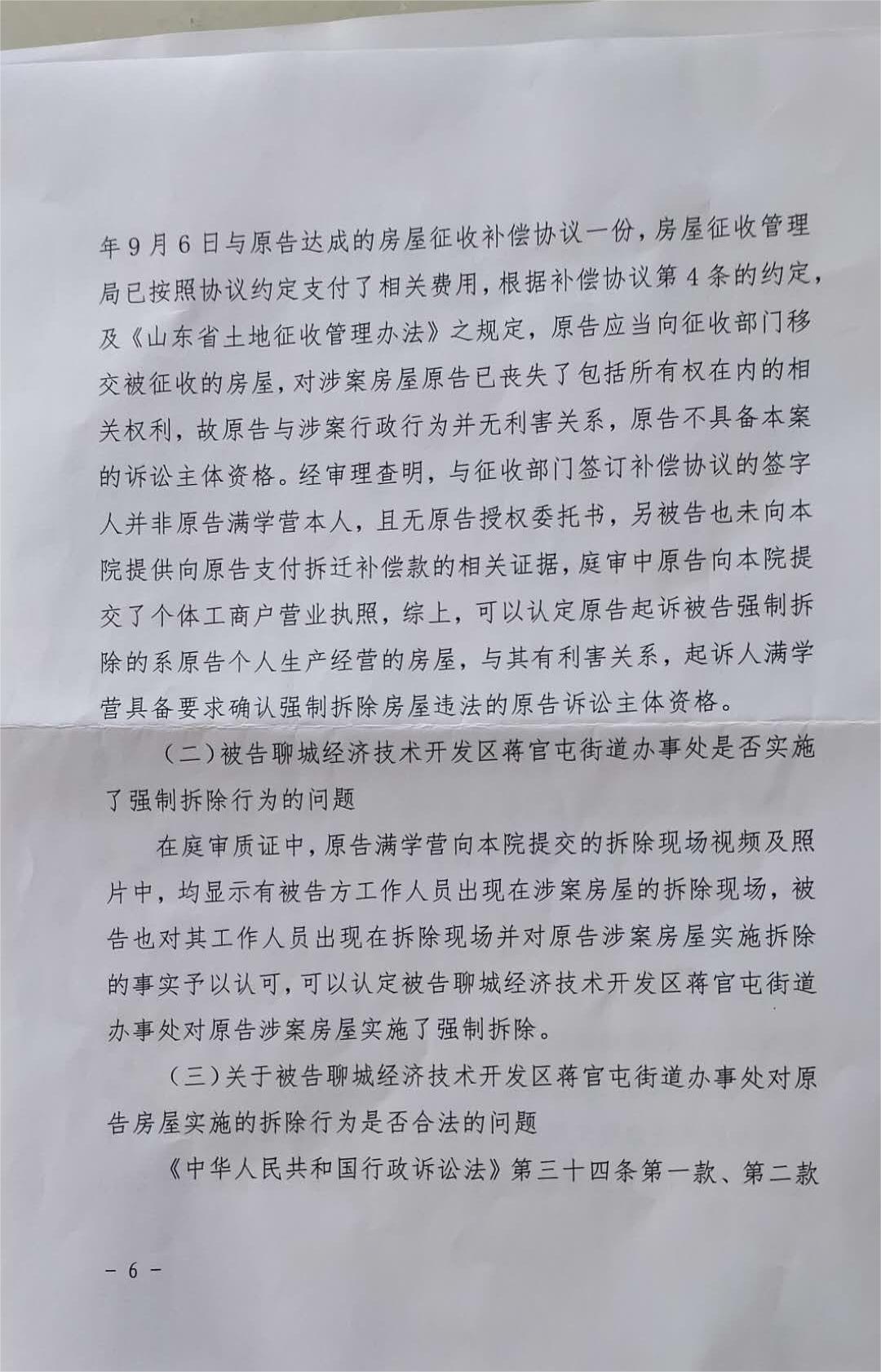 年9月6日与原告达成的房屋征收补偿协议一份，房屋征收管理局已按照协议约定支付了相关费用，根据补偿协议第4条的约定，及《山东省土地征收管理办法》之规定，原告应当向征收部门移交被征收的房屋，对涉案房屋原告已丧失了包括所有权在内的相关权利，故原告与涉案行政行为并无利害关系，原告不具备本案的诉讼主体资格。经审理查明，与征收部门签订补偿协议的签字人并非原告满学营本人，且无原告授权委托书，另被告也未向本院提供向原告支付拆迁补偿款的相关证据，庭审中原告向本院提交了个体工商户营业执照，综上，可以认定原告起诉被告强制拆除的系原告个人生产经营的房屋，与其有利害关系，起诉人满学营具备要求确认强制拆除房屋违法的原告诉讼主体资格。

（二）被告聊城经济技术开发区蒋官屯街道办事处是否实施了强制拆除行为的问题

在庭审质证中，原告满学营向本院提交的拆除现场视频及照片中，均显示有被告方工作人员出现在涉案房屋的拆除现场，被告也对其工作人员出现在拆除现场并对原告涉案房屋实施拆除的事实予以认可，可以认定被告聊城经济技术开发区蒋官屯街道办事处对原告涉案房屋实施了强制拆除。

（三）关于被告聊城经济技术开发区蒋官屯街道办事处对原告房屋实施的拆除行为是否合法的问题

《中华人民共和国行政诉讼法》第三十四条第一款、第二款

－ 6 －